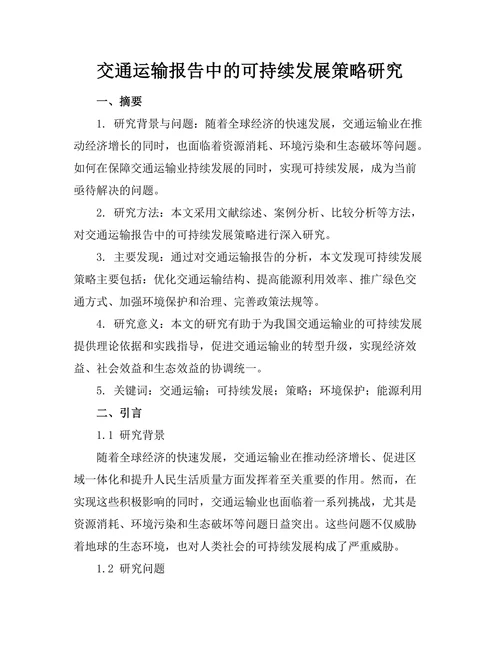 交通运输报告中的可持续发展策略研究

一、摘要

1. 研究背景与问题：随着全球经济的快速发展，交通运输业在推动经济增长的同时，也面临着资源消耗、环境污染和生态破坏等问题。如何在保障交通运输业持续发展的同时，实现可持续发展，成为当前亟待解决的问题。

2. 研究方法：本文采用文献综述、案例分析、比较分析等方法，对交通运输报告中的可持续发展策略进行深入研究。

3. 主要发现：通过对交通运输报告的分析，本文发现可持续发展策略主要包括：优化交通运输结构、提高能源利用效率、推广绿色交通方式、加强环境保护和治理、完善政策法规等。

4. 研究意义：本文的研究有助于为我国交通运输业的可持续发展提供理论依据和实践指导，促进交通运输业的转型升级，实现经济效益、社会效益和生态效益的协调统一。

5. 关键词：交通运输；可持续发展；策略；环境保护；能源利用

二、引言

1.1 研究背景

随着全球经济的快速发展，交通运输业在推动经济增长、促进区域一体化和提升人民生活质量方面发挥着至关重要的作用。然而，在实现这些积极影响的同时，交通运输业也面临着一系列挑战，尤其是资源消耗、环境污染和生态破坏等问题日益突出。这些问题不仅威胁着地球的生态环境，也对人类社会的可持续发展构成了严重威胁。

1.2 研究问题